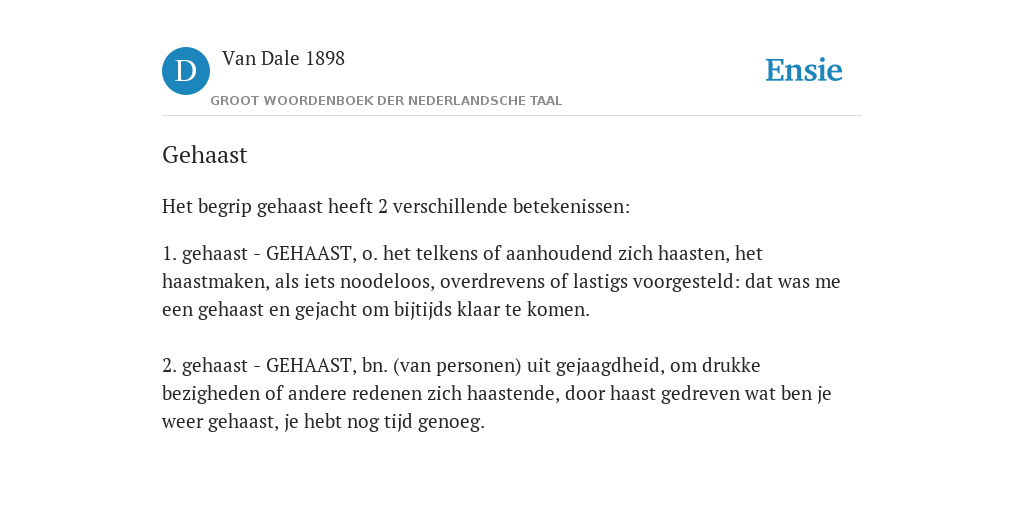 D
Van Dale 1898
GROOT WOORDENBOEK DER NEDERLANDSCHE TAAL
Ensie

Gehaast

Het begrip gehaast heeft 2 verschillende betekenissen:

1. gehaast - GEHAAST, o. het telkens of aanhoudend zich haasten, het haastmaken, als iets noodeloos, overdrevens of lastigs voorgesteld: dat was me een gehaast en gejacht om bijtijds klaar te komen.

2. gehaast - GEHAAST, bn. (van personen) uit gejaagdheid, om drukke bezigheden of andere redenen zich haastende, door haast gedreven wat ben je weer gehaast, je hebt nog tijd genoeg.